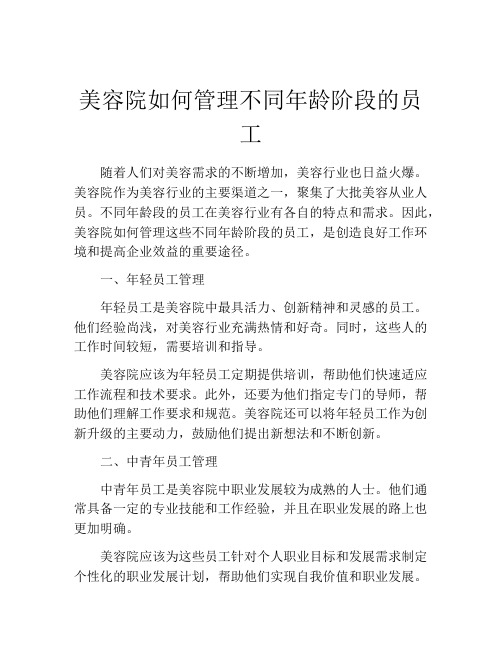 美容院如何管理不同年龄阶段的员工

随着人们对美容需求的不断增加，美容行业也日益火爆。美容院作为美容行业的主要渠道之一，聚集了大批美容从业人员。不同年龄段的员工在美容行业有各自的特点和需求。因此，美容院如何管理这些不同年龄阶段的员工，是创造良好工作环境和提高企业效益的重要途径。

一、年轻员工管理

年轻员工是美容院中最具活力、创新精神和灵感的员工。他们经验尚浅，对美容行业充满热情和好奇。同时，这些人的工作时间较短，需要培训和指导。

美容院应该为年轻员工定期提供培训，帮助他们快速适应工作流程和技术要求。此外，还要为他们指定专门的导师，帮助他们理解工作要求和规范。美容院还可以将年轻员工作为创新升级的主要动力，鼓励他们提出新想法和不断创新。

二、中青年员工管理

中青年员工是美容院中职业发展较为成熟的人士。他们通常具备一定的专业技能和工作经验，并且在职业发展的路上也更加明确。

美容院应该为这些员工针对个人职业目标和发展需求制定个性化的职业发展计划，帮助他们实现自我价值和职业发展。